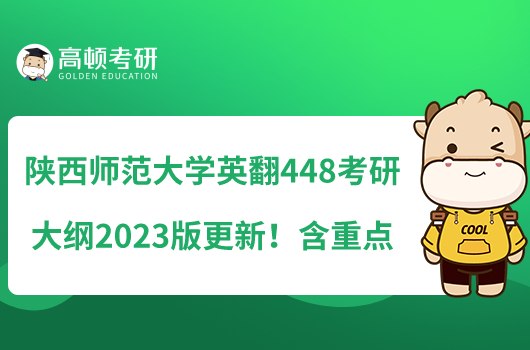 高顿考研
GOLDEN EDUCATION

陕西师范大学英翻448考研大纲2023版更新！含重点

COOL